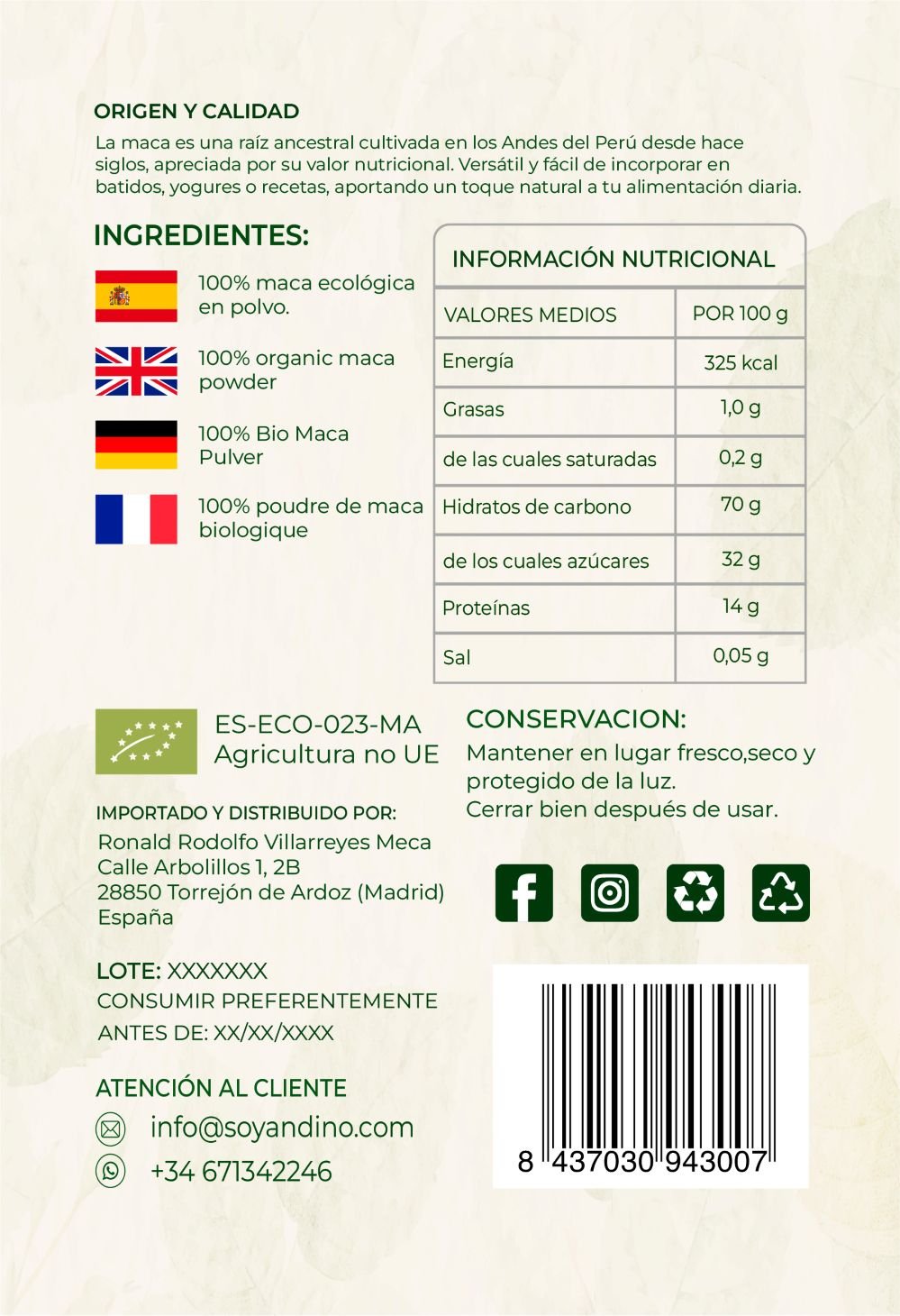 ORIGEN Y CALIDAD

La maca es una raíz ancestral cultivada en los Andes del Perú desde hace siglos, apreciada por su valor nutricional. Versátil y fácil de incorporar en batidos, yogures o recetas, aportando un toque natural a tu alimentación diaria.

INGREDIENTES:

100% maca ecológica en polvo.

100% organic maca powder

100% Bio Maca Pulver

100% poudre de maca biologique

INFORMACIÓN NUTRICIONAL

| VALORES MEDIOS | POR 100 g |
|---|---|
| Energía | 325 kcal |
| Grasas | 1,0 g |
| de las cuales saturadas | 0,2 g |
| Hidratos de carbono | 70 g |
| de los cuales azúcares | 32 g |
| Proteínas | 14 g |
| Sal | 0,05 g |

ES-ECO-023-MA
Agricultura no UE

IMPORTADO Y DISTRIBUIDO POR:
Ronald Rodolfo Villarreyes Meca
Calle Arbolillos 1, 2B
28850 Torrejón de Ardoz (Madrid)
España

LOTE: XXXXXXX
CONSUMIR PREFERENTEMENTE
ANTES DE: XX/XX/XXXX

ATENCIÓN AL CLIENTE
info@soyandino.com
+34 671342246

CONSERVACION:
Mantener en lugar fresco,seco y protegido de la luz.
Cerrar bien después de usar.

8 437030 943007